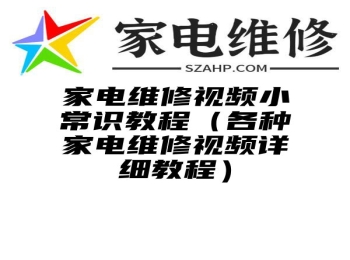 家电维修

SZAHP.COM

家电维修视频小常识教程（各种家电维修视频详细教程）